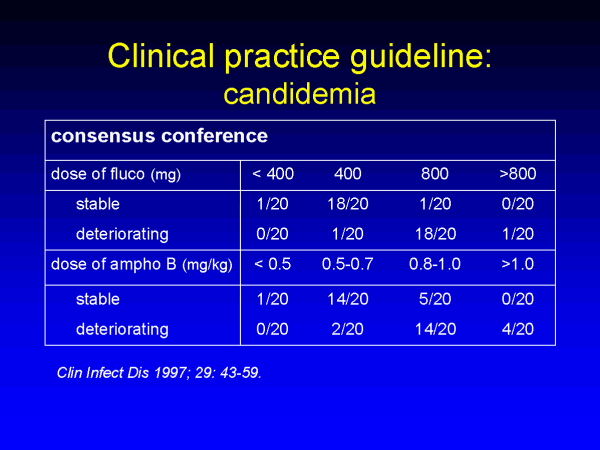 Clinical practice guideline: candidemia

| consensus conference | | | | |
|---|---|---|---|---|
| dose of fluco (mg) | < 400 | 400 | 800 | >800 |
| stable | 1/20 | 18/20 | 1/20 | 0/20 |
| deteriorating | 0/20 | 1/20 | 18/20 | 1/20 |
| dose of ampho B (mg/kg) | < 0.5 | 0.5-0.7 | 0.8-1.0 | >1.0 |
| stable | 1/20 | 14/20 | 5/20 | 0/20 |
| deteriorating | 0/20 | 2/20 | 14/20 | 4/20 |

Clin Infect Dis 1997; 29: 43-59.